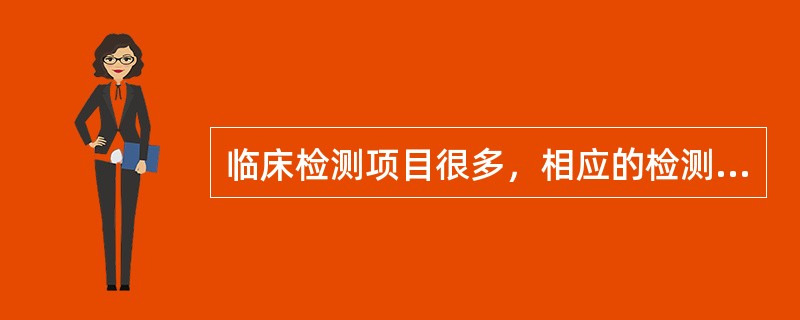 临床检测项目很多，相应的检测...